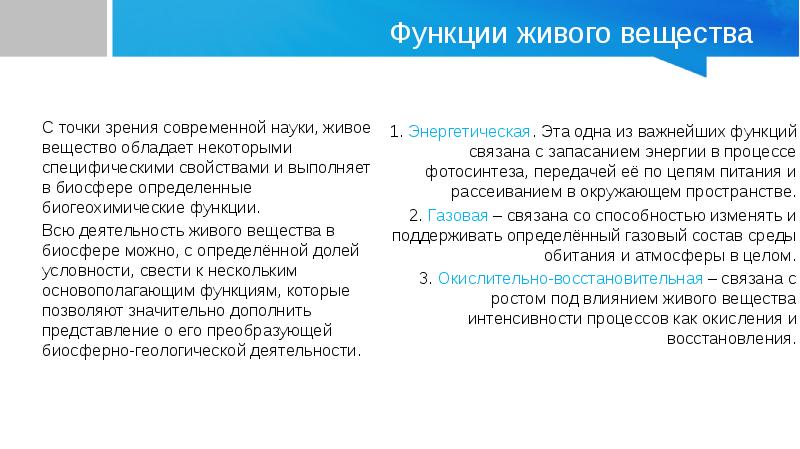 Функции живого вещества

С точки зрения современной науки, живое вещество обладает некоторыми специфическими свойствами и выполняет в биосфере определенные биогеохимические функции.

Всю деятельность живого вещества в биосфере можно, с определённой долей условности, свести к нескольким основополагающим функциям, которые позволяют значительно дополнить представление о его преобразующей биосферно-геологической деятельности.

1. Энергетическая. Эта одна из важнейших функций связана с запасанием энергии в процессе фотосинтеза, передачей её по цепям питания и рассеиванием в окружающем пространстве.

2. Газовая – связана со способностью изменять и поддерживать определённый газовый состав среды обитания и атмосферы в целом.

3. Окислительно-восстановительная – связана с ростом под влиянием живого вещества интенсивности процессов как окисления и восстановления.